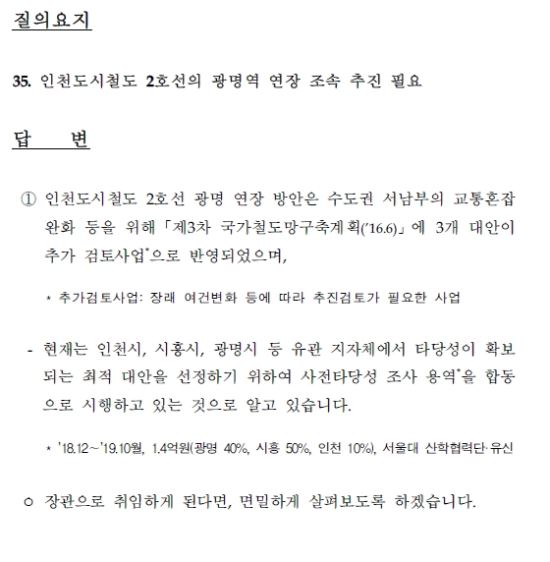 질의요지

35. 인천도시철도 2호선의 광명역 연장 조속 추진 필요

답 변

① 인천도시철도 2호선 광명 연장 방안은 수도권 서남부의 교통혼잡 완화 등을 위해 「제3차 국가철도망구축계획('16.6)」에 3개 대안이 추가 검토사업*으로 반영되었으며,

* 추가검토사업: 장래 여건변화 등에 따라 추진검토가 필요한 사업

- 현재는 인천시, 시흥시, 광명시 등 유관 지자체에서 타당성이 확보되는 최적 대안을 선정하기 위하여 사전타당성 조사 용역*을 합동으로 시행하고 있는 것으로 알고 있습니다.

* '18.12～'19.10월, 1.4억원(광명 40%, 시흥 50%, 인천 10%), 서울대 산학협력단·유신

○ 장관으로 취임하게 된다면, 면밀하게 살펴보도록 하겠습니다.